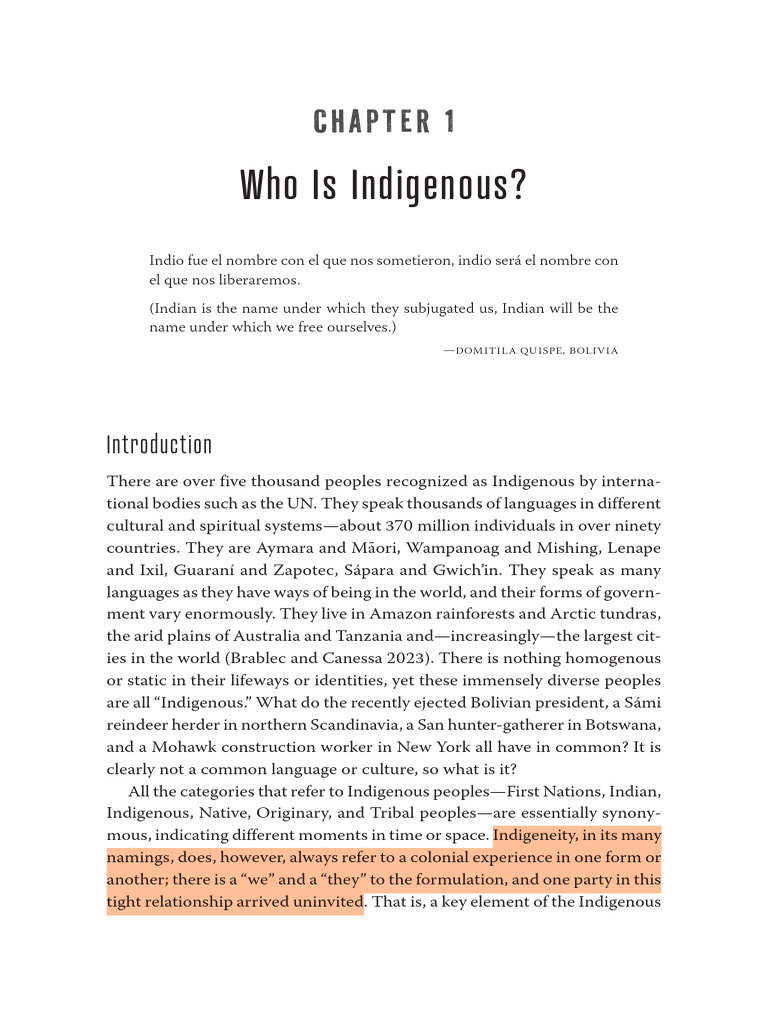 CHAPTER 1

Who Is Indigenous?

Indio fue el nombre con el que nos sometieron, indio será el nombre con el que nos liberaremos.

(Indian is the name under which they subjugated us, Indian will be the name under which we free ourselves.)

—DOMITILA QUISPE, BOLIVIA

Introduction

There are over five thousand peoples recognized as Indigenous by international bodies such as the UN. They speak thousands of languages in different cultural and spiritual systems—about 370 million individuals in over ninety countries. They are Aymara and Māori, Wampanoag and Mishing, Lenape and Ixil, Guaraní and Zapotec, Sápara and Gwich'in. They speak as many languages as they have ways of being in the world, and their forms of government vary enormously. They live in Amazon rainforests and Arctic tundras, the arid plains of Australia and Tanzania and—increasingly—the largest cities in the world (Brablec and Canessa 2023). There is nothing homogenous or static in their lifeways or identities, yet these immensely diverse peoples are all "Indigenous." What do the recently ejected Bolivian president, a Sámi reindeer herder in northern Scandinavia, a San hunter-gatherer in Botswana, and a Mohawk construction worker in New York all have in common? It is clearly not a common language or culture, so what is it?

All the categories that refer to Indigenous peoples—First Nations, Indian, Indigenous, Native, Originary, and Tribal peoples—are essentially synonymous, indicating different moments in time or space. Indigeneity, in its many namings, does, however, always refer to a colonial experience in one form or another; there is a "we" and a "they" to the formulation, and one party in this tight relationship arrived uninvited. That is, a key element of the Indigenous